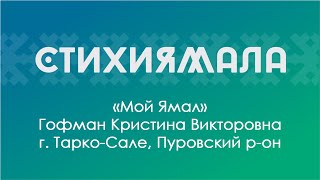 СТИХИЯМАЛА

«Мой Ямал»
Гофман Кристина Викторовна
г. Тарко-Сале, Пуровский р-он